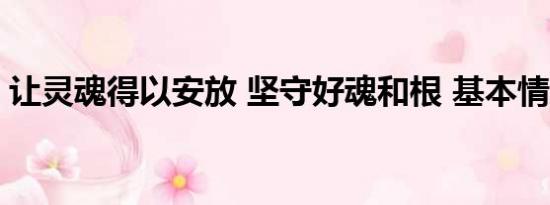 让灵魂得以安放 坚守好魂和根 基本情